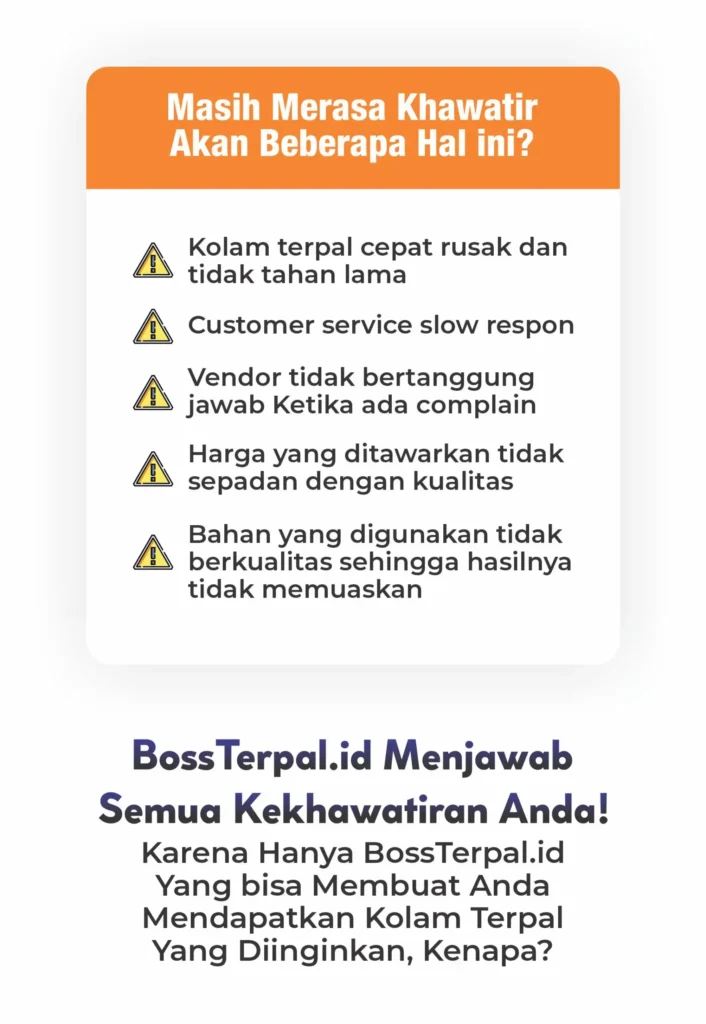 Masih Merasa Khawatir Akan Beberapa Hal ini?

Kolam terpal cepat rusak dan tidak tahan lama

Customer service slow respon

Vendor tidak bertanggung jawab Ketika ada complain

Harga yang ditawarkan tidak sepadan dengan kualitas

Bahan yang digunakan tidak berkualitas sehingga hasilnya tidak memuaskan

BossTerpal.id Menjawab Semua Kekhawatiran Anda!

Karena Hanya BossTerpal.id Yang bisa Membuat Anda Mendapatkan Kolam Terpal Yang Diinginkan, Kenapa?